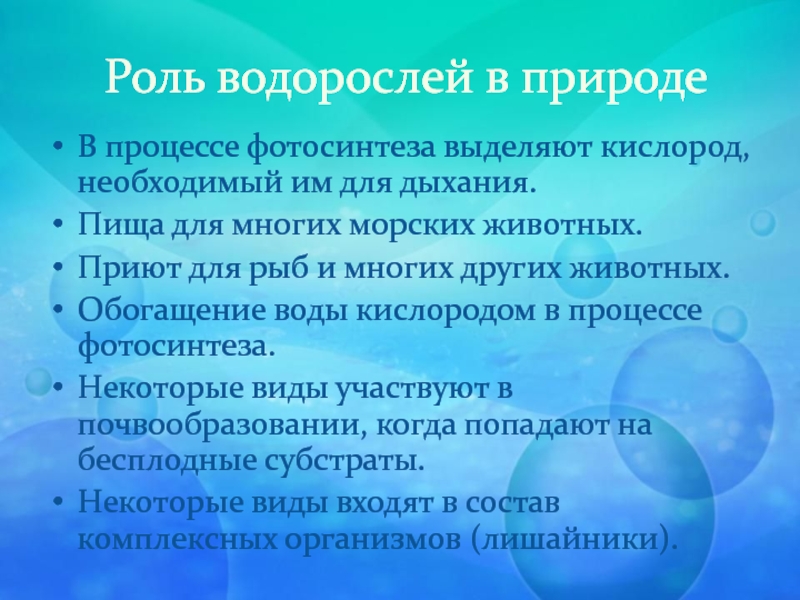 Роль водорослей в природе

• В процессе фотосинтеза выделяют кислород, необходимый им для дыхания.
• Пища для многих морских животных.
• Приют для рыб и многих других животных.
• Обогащение воды кислородом в процессе фотосинтеза.
• Некоторые виды участвуют в почвообразовании, когда попадают на бесплодные субстраты.
• Некоторые виды входят в состав комплексных организмов (лишайники).